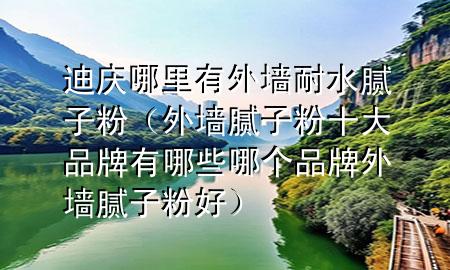 迪庆哪里有外墙耐水腻子粉（外墙腻子粉十大品牌有哪些哪个品牌外墙腻子粉好）